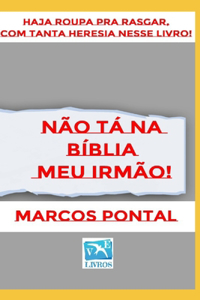 HAJA ROUPA PRA RASGAR, COM TANTA HERESIA NESSE LIVRO!

NÃO TÁ NA BÍBLIA MEU IRMÃO!

MARCOS PONTAL

V E
LIVROS